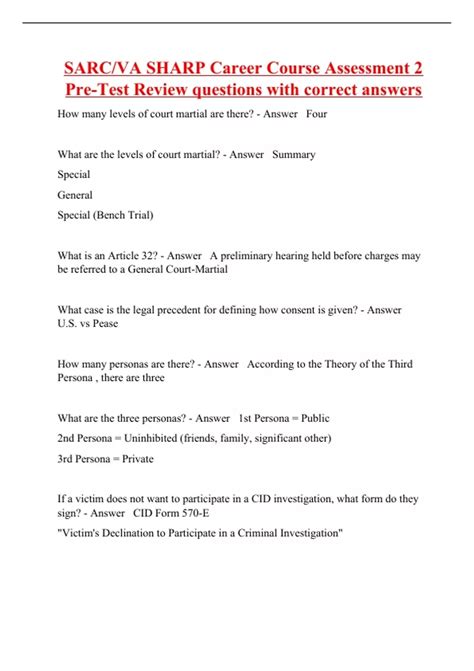 SARC/VA SHARP Career Course Assessment 2 Pre-Test Review questions with correct answers

How many levels of court martial are there? - Answer Four

What are the levels of court martial? - Answer Summary

Special

General

Special (Bench Trial)

What is an Article 32? - Answer A preliminary hearing held before charges may be referred to a General Court-Martial

What case is the legal precedent for defining how consent is given? - Answer U.S. vs Pease

How many personas are there? - Answer According to the Theory of the Third Persona , there are three

What are the three personas? - Answer 1st Persona = Public

2nd Persona = Uninhibited (friends, family, significant other)

3rd Persona = Private

If a victim does not want to participate in a CID investigation, what form do they sign? - Answer CID Form 570-E

"Victim's Declination to Participate in a Criminal Investigation"